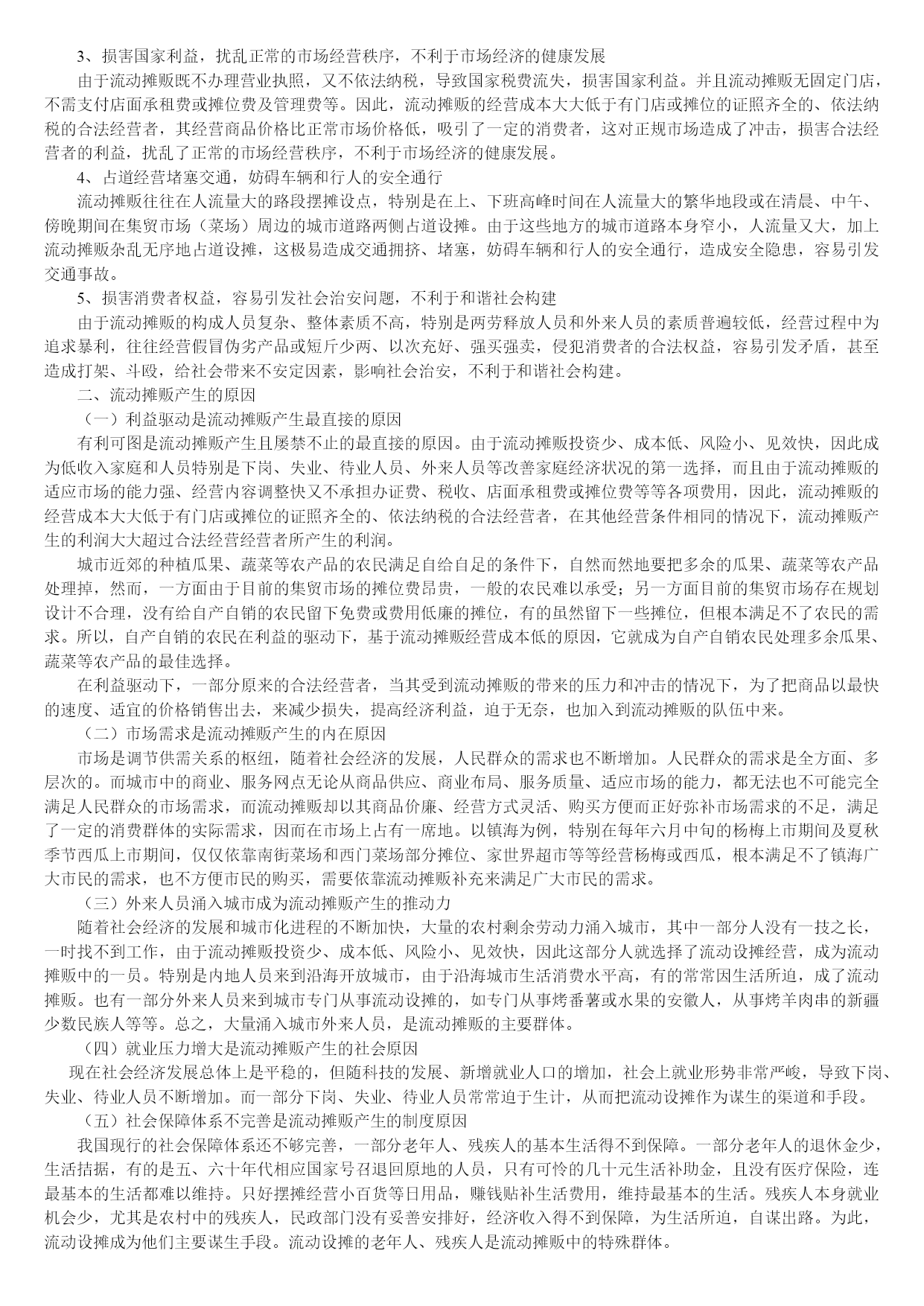 3、损害国家利益，扰乱正常的市场经营秩序，不利于市场经济的健康发展

由于流动摊贩既不办理营业执照，又不依法纳税，导致国家税费流失，损害国家利益。并且流动摊贩无固定门店，不需支付店面承租费或摊位费及管理费等。因此，流动摊贩的经营成本大大低于有门店或摊位的证照齐全的、依法纳税的合法经营者，其经营商品价格比正常市场价格低，吸引了一定的消费者，这对正规市场造成了冲击，损害合法经营者的利益，扰乱了正常的市场经营秩序，不利于市场经济的健康发展。

4、占道经营堵塞交通，妨碍车辆和行人的安全通行

流动摊贩往往在人流量大的路段摆摊设点，特别是在上、下班高峰时间在人流量大的繁华地段或在清晨、中午、傍晚期间在集贸市场（菜场）周边的城市道路两侧占道设摊。由于这些地方的城市道路本身窄小，人流量又大，加上流动摊贩杂乱无序地占道设摊，这极易造成交通拥挤、堵塞，妨碍车辆和行人的安全通行，造成安全隐患，容易引发交通事故。

5、损害消费者权益，容易引发社会治安问题，不利于和谐社会构建

由于流动摊贩的构成人员复杂、整体素质不高，特别是两劳释放人员和外来人员的素质普遍较低，经营过程中为追求暴利，往往经营假冒伪劣产品或短斤少两、以次充好、强买强卖，侵犯消费者的合法权益，容易引发矛盾，甚至造成打架、斗殴，给社会带来不安定因素，影响社会治安，不利于和谐社会构建。

二、流动摊贩产生的原因

（一）利益驱动是流动摊贩产生最直接的原因

有利可图是流动摊贩产生且屡禁不止的最直接的原因。由于流动摊贩投资少、成本低、风险小、见效快，因此成为低收入家庭和人员特别是下岗、失业、待业人员、外来人员等改善家庭经济状况的第一选择，而且由于流动摊贩的适应市场的能力强、经营内容调整快又不承担办证费、税收、店面承租费或摊位费等等各项费用，因此，流动摊贩的经营成本大大低于有门店或摊位的证照齐全的、依法纳税的合法经营者，在其他经营条件相同的情况下，流动摊贩产生的利润大大超过合法经营经营者所产生的利润。

城市近郊的种植瓜果、蔬菜等农产品的农民满足自给自足的条件下，自然而然地要把多余的瓜果、蔬菜等农产品处理掉，然而，一方面由于目前的集贸市场的摊位费昂贵，一般的农民难以承受；另一方面目前的集贸市场存在规划设计不合理，没有给自产自销的农民留下免费或费用低廉的摊位，有的虽然留下一些摊位，但根本满足不了农民的需求。所以，自产自销的农民在利益的驱动下，基于流动摊贩经营成本低的原因，它就成为自产自销农民处理多余瓜果、蔬菜等农产品的最佳选择。

在利益驱动下，一部分原来的合法经营者，当其受到流动摊贩的带来的压力和冲击的情况下，为了把商品以最快的速度、适宜的价格销售出去，来减少损失，提高经济利益，迫于无奈，也加入到流动摊贩的队伍中来。

（二）市场需求是流动摊贩产生的内在原因

市场是调节供需关系的枢纽，随着社会经济的发展，人民群众的需求也不断增加。人民群众的需求是全方面、多层次的。而城市中的商业、服务网点无论从商品供应、商业布局、服务质量、适应市场的能力，都无法也不可能完全满足人民群众的市场需求，而流动摊贩却以其商品价廉、经营方式灵活、购买方便而正好弥补市场需求的不足，满足了一定的消费群体的实际需求，因而在市场上占有一席地。以镇海为例，特别在每年六月中旬的杨梅上市期间及夏秋季节西瓜上市期间，仅仅依靠南街菜场和西门菜场部分摊位、家世界超市等等经营杨梅或西瓜，根本满足不了镇海广大市民的需求，也不方便市民的购买，需要依靠流动摊贩补充来满足广大市民的需求。

（三）外来人员涌入城市成为流动摊贩产生的推动力

随着社会经济的发展和城市化进程的不断加快，大量的农村剩余劳动力涌入城市，其中一部分人没有一技之长，一时找不到工作，由于流动摊贩投资少、成本低、风险小、见效快，因此这部分人就选择了流动设摊经营，成为流动摊贩中的一员。特别是内地人员来到沿海开放城市，由于沿海城市生活消费水平高，有的常常因生活所迫，成了流动摊贩。也有一部分外来人员来到城市专门从事流动设摊的，如专门从事烤番薯或水果的安徽人，从事烤羊肉串的新疆少数民族人等等。总之，大量涌入城市外来人员，是流动摊贩的主要群体。

（四）就业压力增大是流动摊贩产生的社会原因

现在社会经济发展总体上是平稳的，但随科技的发展、新增就业人口的增加，社会上就业形势非常严峻，导致下岗、失业、待业人员不断增加。而一部分下岗、失业、待业人员常常迫于生计，从而把流动设摊作为谋生的渠道和手段。

（五）社会保障体系不完善是流动摊贩产生的制度原因

我国现行的社会保障体系还不够完善，一部分老年人、残疾人的基本生活得不到保障。一部分老年人的退休金少，生活拮据，有的是五、六十年代相应国家号召退回原地的人员，只有可怜的几十元生活补助金，且没有医疗保险，连最基本的生活都难以维持。只好摆摊经营小百货等日用品，赚钱贴补生活费用，维持最基本的生活。残疾人本身就业机会少，尤其是农村中的残疾人，民政部门没有妥善安排好，经济收入得不到保障，为生活所迫，自谋出路。为此，流动设摊成为他们主要谋生手段。流动设摊的老年人、残疾人是流动摊贩中的特殊群体。